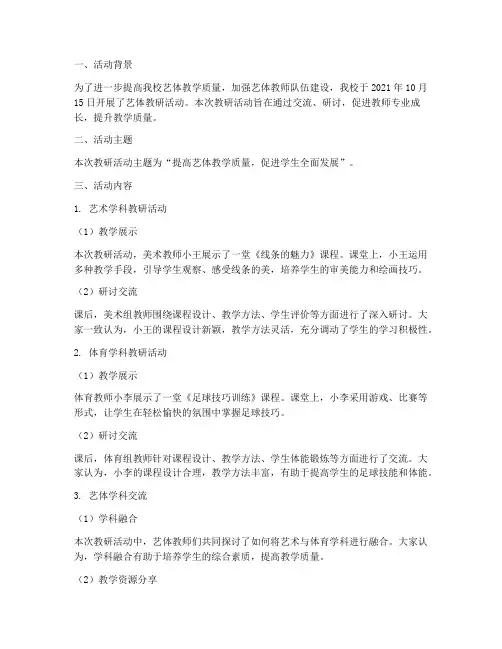 一、活动背景

为了进一步提高我校艺体教学质量，加强艺体教师队伍建设，我校于 2021 年 10 月 15 日开展了艺体教研活动。本次教研活动旨在通过交流、研讨，促进教师专业成长，提升教学质量。

二、活动主题

本次教研活动主题为“提高艺体教学质量，促进学生全面发展”。

三、活动内容

1. 艺术学科教研活动

（1）教学展示

本次教研活动，美术教师小王展示了一堂《线条的魅力》课程。课堂上，小王运用多种教学手段，引导学生观察、感受线条的美，培养学生的审美能力和绘画技巧。

（2）研讨交流

课后，美术组教师围绕课程设计、教学方法、学生评价等方面进行了深入研讨。大家一致认为，小王的课程设计新颖，教学方法灵活，充分调动了学生的学习积极性。

2. 体育学科教研活动

（1）教学展示

体育教师小李展示了一堂《足球技巧训练》课程。课堂上，小李采用游戏、比赛等形式，让学生在轻松愉快的氛围中掌握足球技巧。

（2）研讨交流

课后，体育组教师针对课程设计、教学方法、学生体能锻炼等方面进行了交流。大家认为，小李的课程设计合理，教学方法丰富，有助于提高学生的足球技能和体能。

3. 艺体学科交流

（1）学科融合

本次教研活动中，艺体教师们共同探讨了如何将艺术与体育学科进行融合。大家认为，学科融合有助于培养学生的综合素质，提高教学质量。

（2）教学资源分享